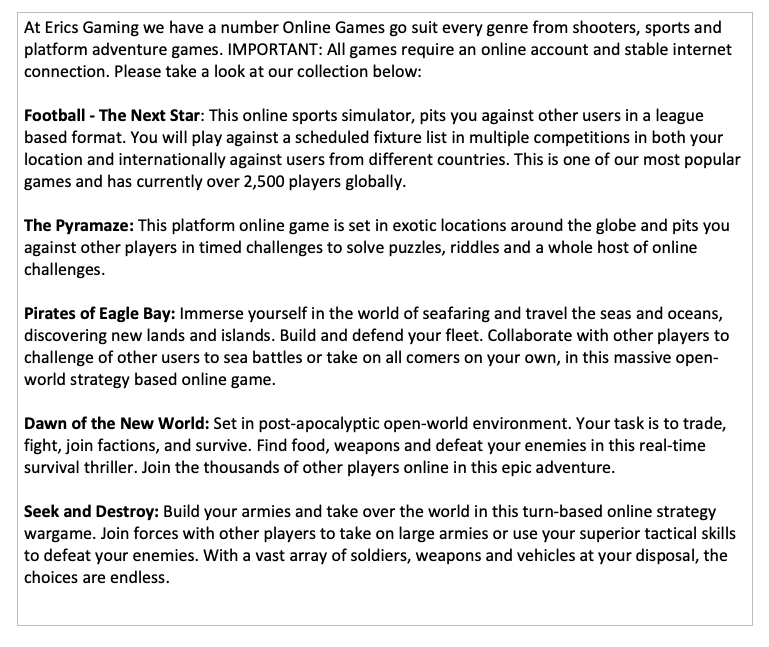 At Erics Gaming we have a number Online Games go suit every genre from shooters, sports and platform adventure games. IMPORTANT: All games require an online account and stable internet connection. Please take a look at our collection below:

Football - The Next Star: This online sports simulator, pits you against other users in a league based format. You will play against a scheduled fixture list in multiple competitions in both your location and internationally against users from different countries. This is one of our most popular games and has currently over 2,500 players globally.

The Pyramaze: This platform online game is set in exotic locations around the globe and pits you against other players in timed challenges to solve puzzles, riddles and a whole host of online challenges.

Pirates of Eagle Bay: Immerse yourself in the world of seafaring and travel the seas and oceans, discovering new lands and islands. Build and defend your fleet. Collaborate with other players to challenge of other users to sea battles or take on all comers on your own, in this massive open-world strategy based online game.

Dawn of the New World: Set in post-apocalyptic open-world environment. Your task is to trade, fight, join factions, and survive. Find food, weapons and defeat your enemies in this real-time survival thriller. Join the thousands of other players online in this epic adventure.

Seek and Destroy: Build your armies and take over the world in this turn-based online strategy wargame. Join forces with other players to take on large armies or use your superior tactical skills to defeat your enemies. With a vast array of soldiers, weapons and vehicles at your disposal, the choices are endless.